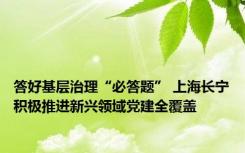 答好基层治理“必答题” 上海长宁积极推进新兴领域党建全覆盖